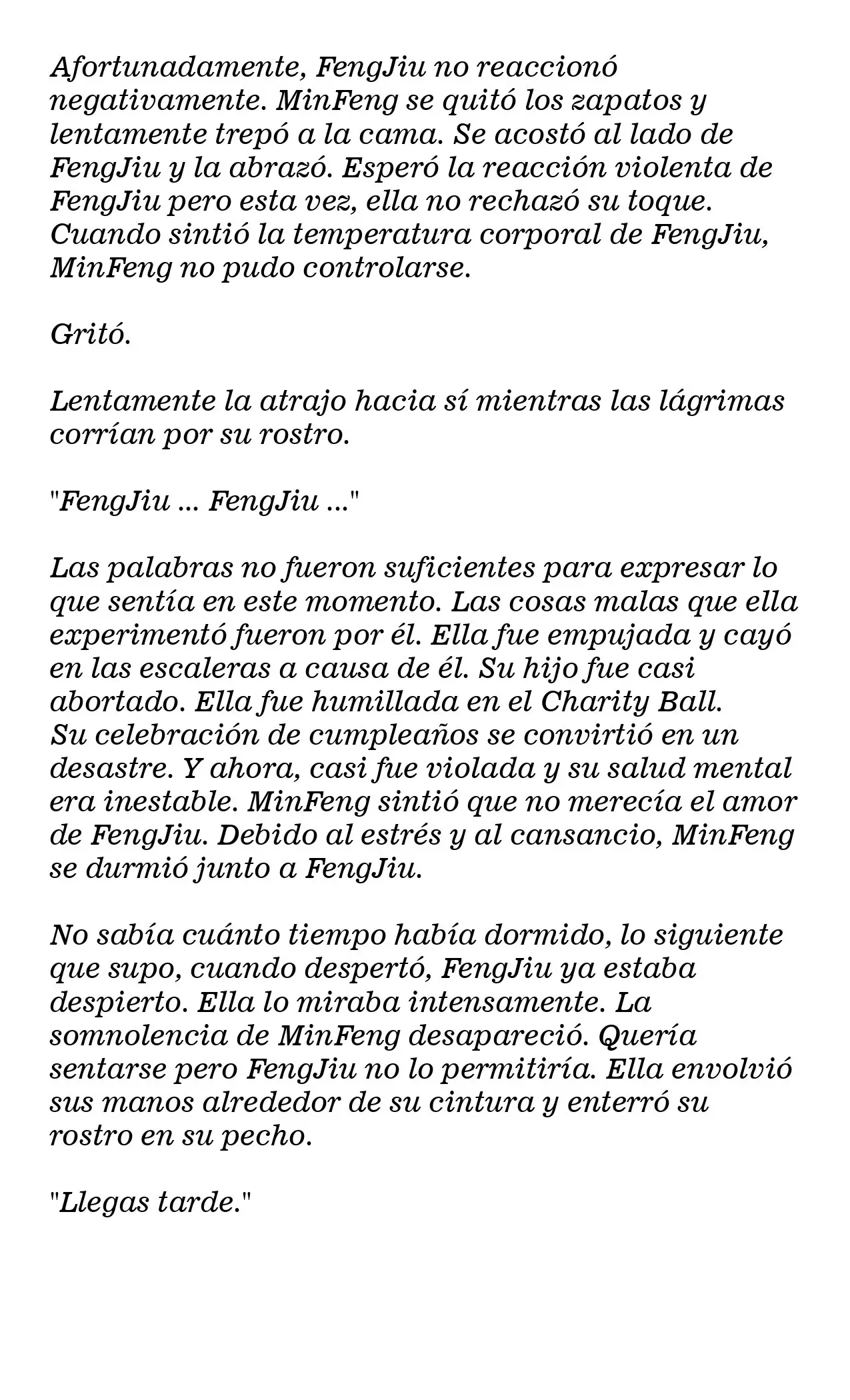 Afortunadamente, FengJiu no reaccionó negativamente. MinFeng se quitó los zapatos y lentamente trepó a la cama. Se acostó al lado de FengJiu y la abrazó. Esperó la reacción violenta de FengJiu pero esta vez, ella no rechazó su toque. Cuando sintió la temperatura corporal de FengJiu, MinFeng no pudo controlarse.

Gritó.

Lentamente la atrajo hacia sí mientras las lágrimas corrían por su rostro.

"FengJiu ... FengJiu ..."

Las palabras no fueron suficientes para expresar lo que sentía en este momento. Las cosas malas que ella experimentó fueron por él. Ella fue empujada y cayó en las escaleras a causa de él. Su hijo fue casi abortado. Ella fue humillada en el Charity Ball. Su celebración de cumpleaños se convirtió en un desastre. Y ahora, casi fue violada y su salud mental era inestable. MinFeng sintió que no merecía el amor de FengJiu. Debido al estrés y al cansancio, MinFeng se durmió junto a FengJiu.

No sabía cuánto tiempo había dormido, lo siguiente que supo, cuando despertó, FengJiu ya estaba despierto. Ella lo miraba intensamente. La somnolencia de MinFeng desapareció. Quería sentarse pero FengJiu no lo permitiría. Ella envolvió sus manos alrededor de su cintura y enterró su rostro en su pecho.

"Llegas tarde."